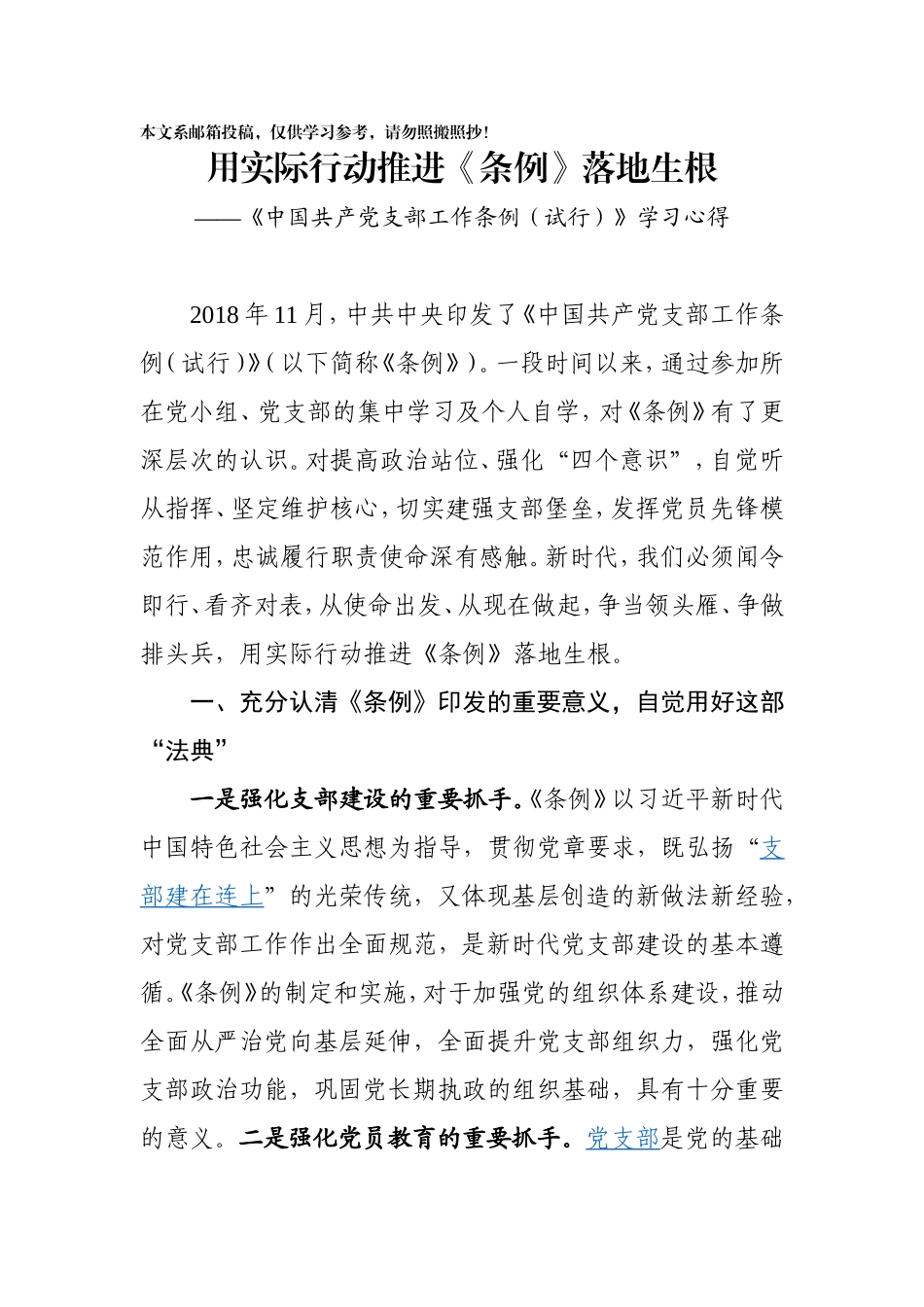 本文系邮箱投稿，仅供学习参考，请勿照搬照抄！

用实际行动推进《条例》落地生根

——《中国共产党支部工作条例（试行）》学习心得

2018年11月，中共中央印发了《中国共产党支部工作条例（试行）》（以下简称《条例》）。一段时间以来，通过参加所在党小组、党支部的集中学习及个人自学，对《条例》有了更深层次的认识。对提高政治站位、强化“四个意识”，自觉听从指挥、坚定维护核心，切实建强支部堡垒，发挥党员先锋模范作用，忠诚履行职责使命深有感触。新时代，我们必须闻令即行、看齐对表，从使命出发、从现在做起，争当领头雁、争做排头兵，用实际行动推进《条例》落地生根。

一、充分认清《条例》印发的重要意义，自觉用好这部“法典”

一是强化支部建设的重要抓手。《条例》以习近平新时代中国特色社会主义思想为指导，贯彻党章要求，既弘扬“支部建在连上”的光荣传统，又体现基层创造的新做法新经验，对党支部工作作出全面规范，是新时代党支部建设的基本遵循。《条例》的制定和实施，对于加强党的组织体系建设，推动全面从严治党向基层延伸，全面提升党支部组织力，强化党支部政治功能，巩固党长期执政的组织基础，具有十分重要的意义。二是强化党员教育的重要抓手。党支部是党的基础